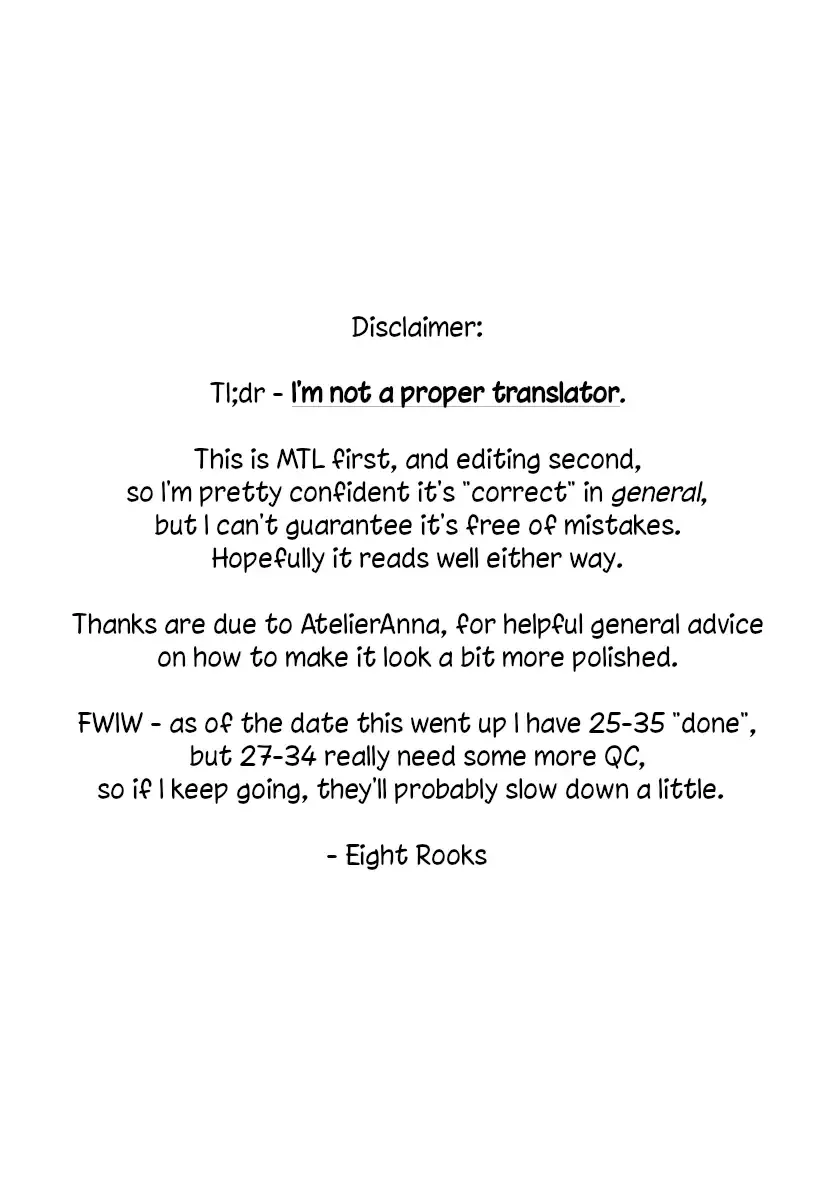 Disclaimer:

Tl;dr - I'm not a proper translator.

This is MTL first, and editing second, so I'm pretty confident it's "correct" in general, but I can't guarantee it's free of mistakes. Hopefully it reads well either way.

Thanks are due to AtelierAnna, for helpful general advice on how to make it look a bit more polished.

FWIW - as of the date this went up I have 25-35 "done", but 27-34 really need some more QC, so if I keep going, they'll probably slow down a little.

- Eight Rooks